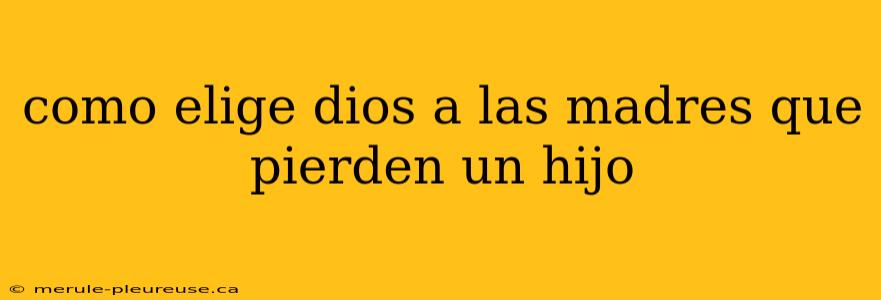 como elige dios a las madres que pierden un hijo

© merule-pleureuse.ca